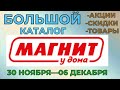 БОЛЬШОЙ
КАТАЛОГ

-АКЦИИ
-СКИДКИ
-ТОВАРЫ

МАГНИТ
у дома

30 НОЯБРЯ—06 ДЕКАБРЯ